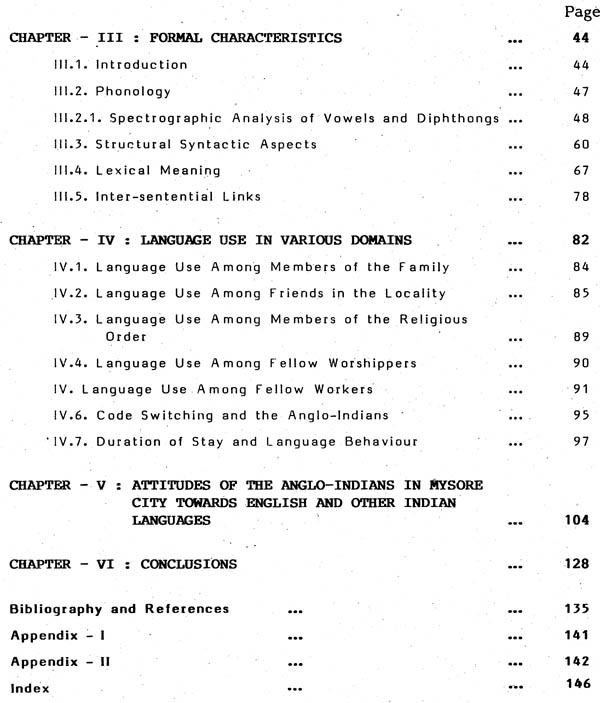 Page

CHAPTER - III : FORMAL CHARACTERISTICS ... 44

III.1. Introduction ... 44

III.2. Phonology ... 47

III.2.1. Spectrographic Analysis of Vowels and Diphthongs ... 48

III.3. Structural Syntactic Aspects ... 60

III.4. Lexical Meaning ... 67

III.5. Inter-sentential Links ... 78

CHAPTER - IV : LANGUAGE USE IN VARIOUS DOMAINS ... 82

IV.1. Language Use Among Members of the Family ... 84

IV.2. Language Use Among Friends in the Locality ... 85

IV.3. Language Use Among Members of the Religious Order ... 89

IV.4. Language Use Among Fellow Worshippers ... 90

IV. Language Use Among Fellow Workers ... 91

IV.6. Code Switching and the Anglo-Indians ... 95

IV.7. Duration of Stay and Language Behaviour ... 97

CHAPTER - V : ATTITUDES OF THE ANGLO-INDIANS IN MYSORE CITY TOWARDS ENGLISH AND OTHER INDIAN LANGUAGES ... 104

CHAPTER - VI : CONCLUSIONS ... 128

Bibliography and References ... ... 135

Appendix - I ... ... 141

Appendix - II ... ... 142

Index ... ... 146